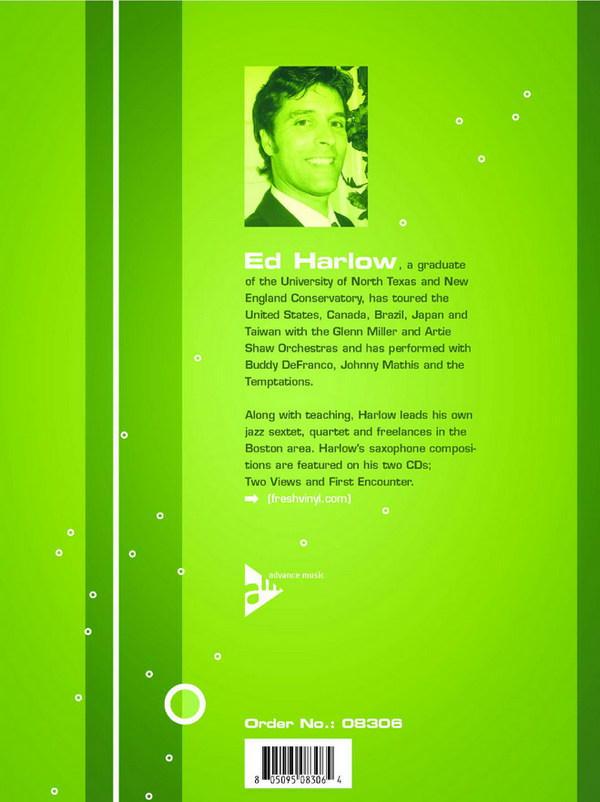 Ed Harlow, a graduate of the University of North Texas and New England Conservatory, has toured the United States, Canada, Brazil, Japan and Taiwan with the Glenn Miller and Artie Shaw Orchestras and has performed with Buddy DeFranco, Johnny Mathis and the Temptations.

Along with teaching, Harlow leads his own jazz sextet, quartet and freelances in the Boston area. Harlow's saxophone compositions are featured on his two CDs; Two Views and First Encounter.
➡ (freshvinyl.com)

advance music

Order No.: 08306

8 05095 08306 4